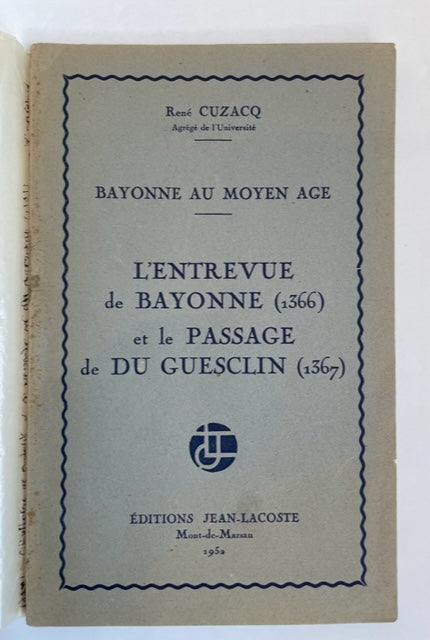 René CUZACQ
Agrégé de l'Université

BAYONNE AU MOYEN AGE

L'ENTREVUE
de BAYONNE (1366)
et le PASSAGE
de DU GUESCLIN (1367)

ÉDITIONS JEAN-LACOSTE
Mont-de-Marsan
1952